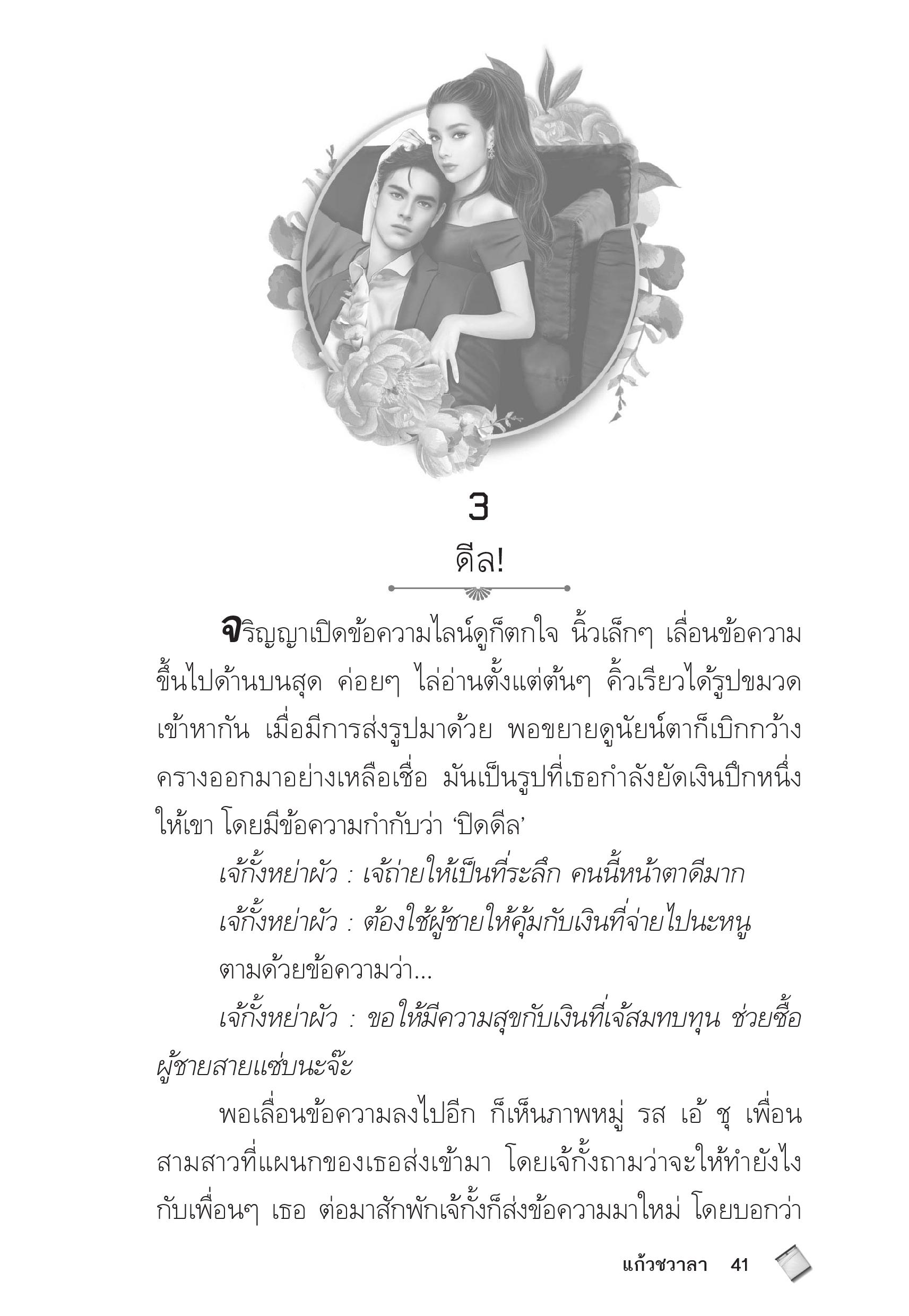 3

ดีล!

จริญญาเปิดข้อความไลน์ดูก็ตกใจ นิ้วเล็กๆ เลื่อนข้อความขึ้นไปด้านบนสุด ค่อยๆ ไล่อ่านตั้งแต่ต้นๆ คิ้วเรียวได้รูปขมวดเข้าหากัน เมื่อมีการส่งรูปมาด้วย พอขยายดูนัยน์ตาก็เบิกกว้าง ครางออกมาอย่างเหลือเชื่อ มันเป็นรูปที่เธอกำลังยัดเงินปึกหนึ่งให้เขา โดยมีข้อความกำกับว่า ‘ปิดดีล’

เจ้กั้งหย่าผัว : เจ้ถ่ายให้เป็นที่ระลึก คนนี้หน้าตาดีมาก

เจ้กั้งหย่าผัว : ต้องใช้ผู้ชายให้คุ้มกับเงินที่จ่ายไปนะหนู

ตามด้วยข้อความว่า...

เจ้กั้งหย่าผัว : ขอให้มีความสุขกับเงินที่เจ้สมทบทุน ช่วยซื้อผู้ชายสายแซ่บนะจ๊ะ

พอเลื่อนข้อความลงไปอีก ก็เห็นภาพหมู่ รส เอ้ ชุ เพื่อนสามสาวที่แผนกของเธอส่งเข้ามา โดยเจ้กั้งถามว่าจะให้ทำยังไงกับเพื่อนๆ เธอ ต่อมาสักพักเจ้กั้งก็ส่งข้อความมาใหม่ โดยบอกว่า

แก้วชวาลา 41